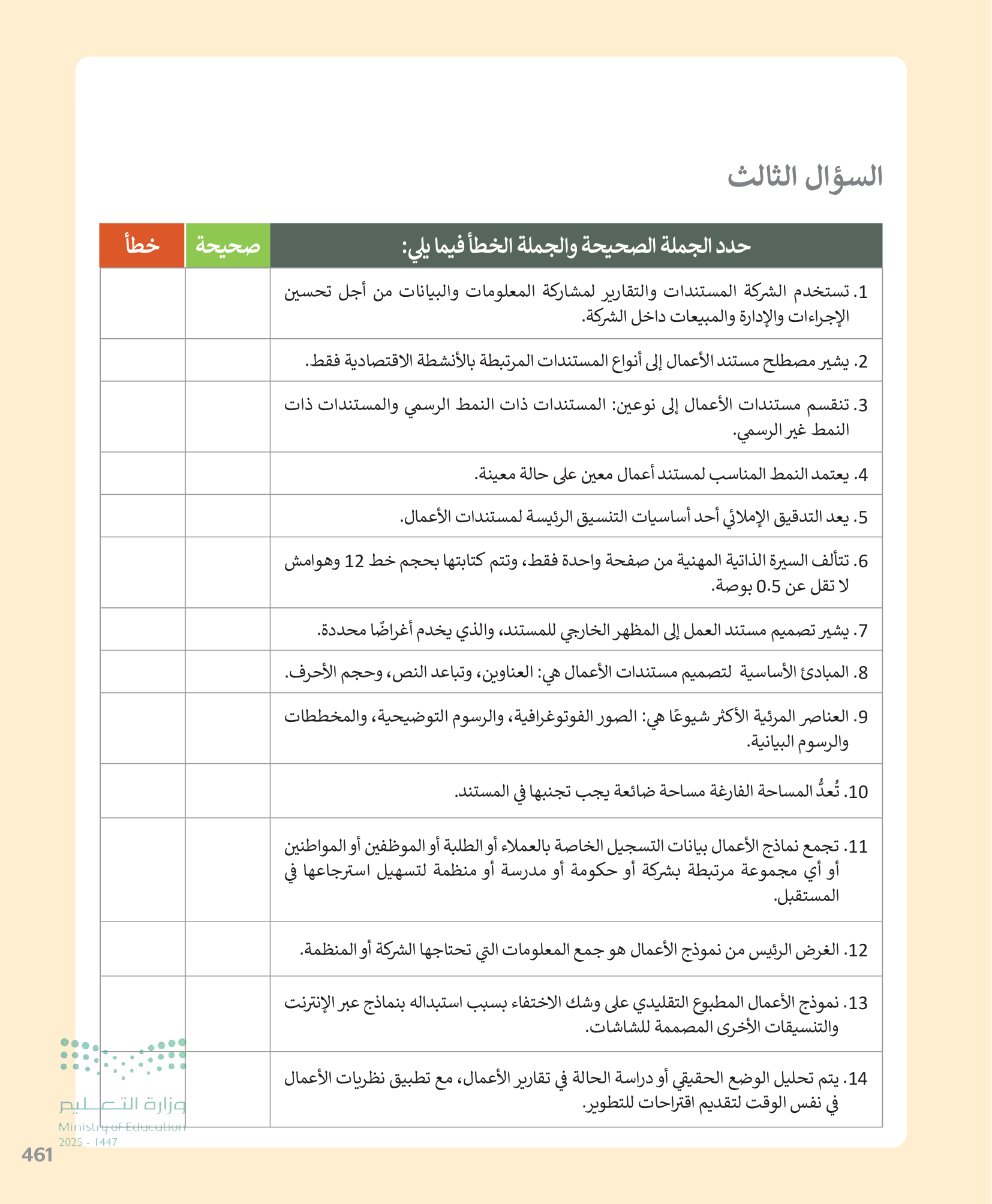 السؤال الثالث

| حدد الجملة الصحيحة والجملة الخطأ فيما يلي: | صحيحة | خطأ |
|---|---|---|
| 1. تستخدم الشركة المستندات والتقارير لمشاركة المعلومات والبيانات من أجل تحسين الإجراءات والإدارة والمبيعات داخل الشركة. | | |
| 2. يشير مصطلح مستند الأعمال إلى أنواع المستندات المرتبطة بالأنشطة الاقتصادية فقط. | | |
| 3. تنقسم مستندات الأعمال إلى نوعين: المستندات ذات النمط الرسمي والمستندات ذات النمط غير الرسمي. | | |
| 4. يعتمد النمط المناسب لمستند أعمال معين على حالة معينة. | | |
| 5. يعد التدقيق الإملائي أحد أساسيات التنسيق الرئيسة لمستندات الأعمال. | | |
| 6. تتألف السيرة الذاتية المهنية من صفحة واحدة فقط، وتتم كتابتها بحجم خط 12 وهوامش لا تقل عن 0.5 بوصة. | | |
| 7. يشير تصميم مستند العمل إلى المظهر الخارجي للمستند، والذي يخدم أغراضًا محددة. | | |
| 8. المبادئ الأساسية لتصميم مستندات الأعمال هي: العناوين، وتباعد النص، وحجم الأحرف. | | |
| 9. العناصر المرئية الأكثر شيوعًا هي: الصور الفوتوغرافية، والرسوم التوضيحية، والمخططات والرسوم البيانية. | | |
| 10. تُعدُّ المساحة الفارغة مساحة ضائعة يجب تجنبها في المستند. | | |
| 11. تجمع نماذج الأعمال بيانات التسجيل الخاصة بالعملاء أو الطلبة أو الموظفين أو المواطنين أو أي مجموعة مرتبطة بشركة أو حكومة أو مدرسة أو منظمة لتسهيل استرجاعها في المستقبل. | | |
| 12. الغرض الرئيس من نموذج الأعمال هو جمع المعلومات التي تحتاجها الشركة أو المنظمة. | | |
| 13. نموذج الأعمال المطبوع التقليدي على وشك الاختفاء بسبب استبداله بنماذج عبر الإنترنت والتنسيقات الأخرى المصممة للشاشات. | | |
| 14. يتم تحليل الوضع الحقيقي أو دراسة الحالة في تقارير الأعمال، مع تطبيق نظريات الأعمال في نفس الوقت لتقديم اقتراحات للتطوير. | | |

وزارة التعليم
Ministry of Education
2025 - 1447

461